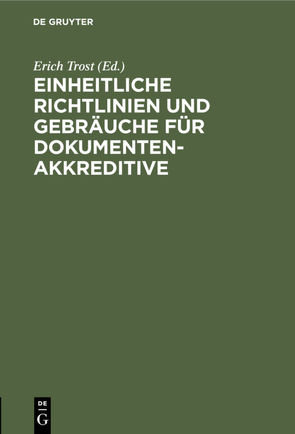 DE GRUYTER

Erich Trost (Ed.)

EINHEITLICHE RICHTLINIEN UND GEBRÄUCHE FÜR DOKUMENTEN-AKKREDITIVE

DE
G